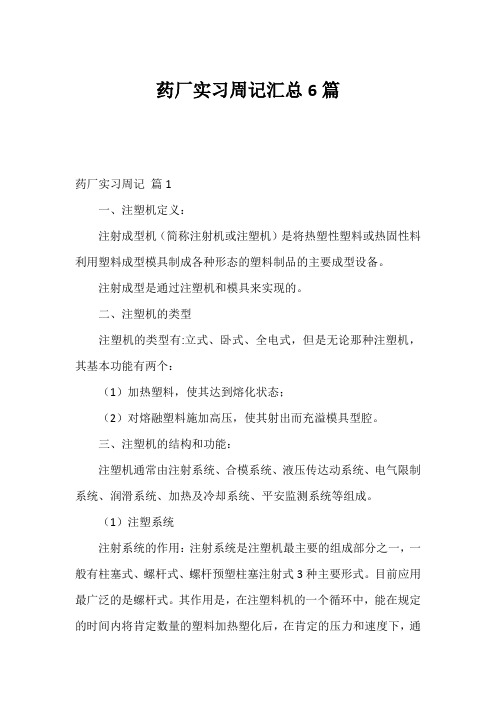 药厂实习周记汇总6篇

药厂实习周记 篇1

一、注塑机定义：

注射成型机（简称注射机或注塑机）是将热塑性塑料或热固性料利用塑料成型模具制成各种形态的塑料制品的主要成型设备。

注射成型是通过注塑机和模具来实现的。

二、注塑机的类型

注塑机的类型有:立式、卧式、全电式，但是无论那种注塑机，其基本功能有两个：

（1）加热塑料，使其达到熔化状态；

（2）对熔融塑料施加高压，使其射出而充溢模具型腔。

三、注塑机的结构和功能：

注塑机通常由注射系统、合模系统、液压传达动系统、电气限制系统、润滑系统、加热及冷却系统、平安监测系统等组成。

（1）注塑系统

注射系统的作用：注射系统是注塑机最主要的组成部分之一，一般有柱塞式、螺杆式、螺杆预塑柱塞注射式3种主要形式。目前应用最广泛的是螺杆式。其作用是，在注塑料机的一个循环中，能在规定的时间内将肯定数量的塑料加热塑化后，在肯定的压力和速度下，通